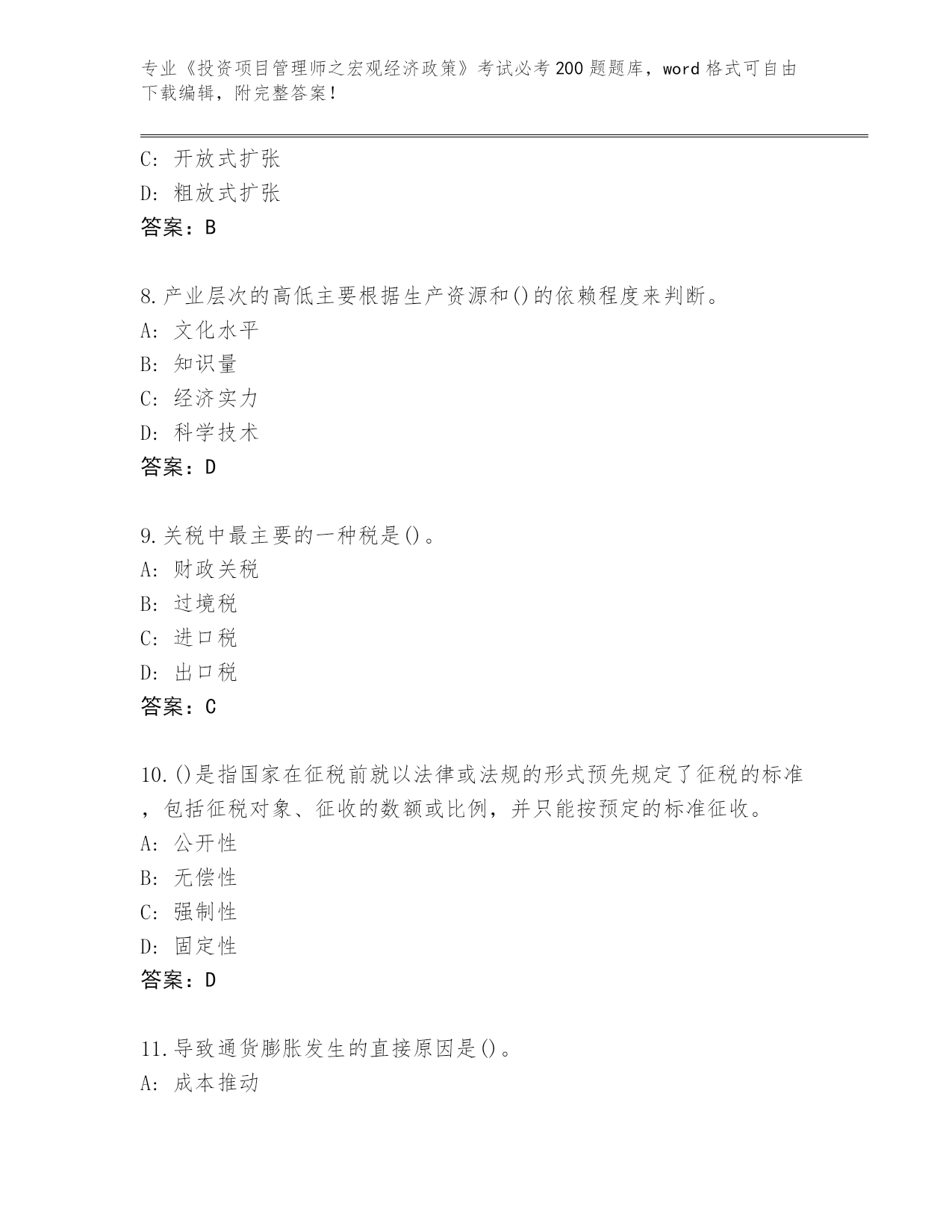 专业《投资项目管理师之宏观经济政策》考试必考200题题库，word格式可自由下载编辑，附完整答案！

C: 开放式扩张
D: 粗放式扩张
答案：B

8.产业层次的高低主要根据生产资源和()的依赖程度来判断。
A: 文化水平
B: 知识量
C: 经济实力
D: 科学技术
答案：D

9.关税中最主要的一种税是()。
A: 财政关税
B: 过境税
C: 进口税
D: 出口税
答案：C

10.()是指国家在征税前就以法律或法规的形式预先规定了征税的标准，包括征税对象、征收的数额或比例，并只能按预定的标准征收。
A: 公开性
B: 无偿性
C: 强制性
D: 固定性
答案：D

11.导致通货膨胀发生的直接原因是()。
A: 成本推动